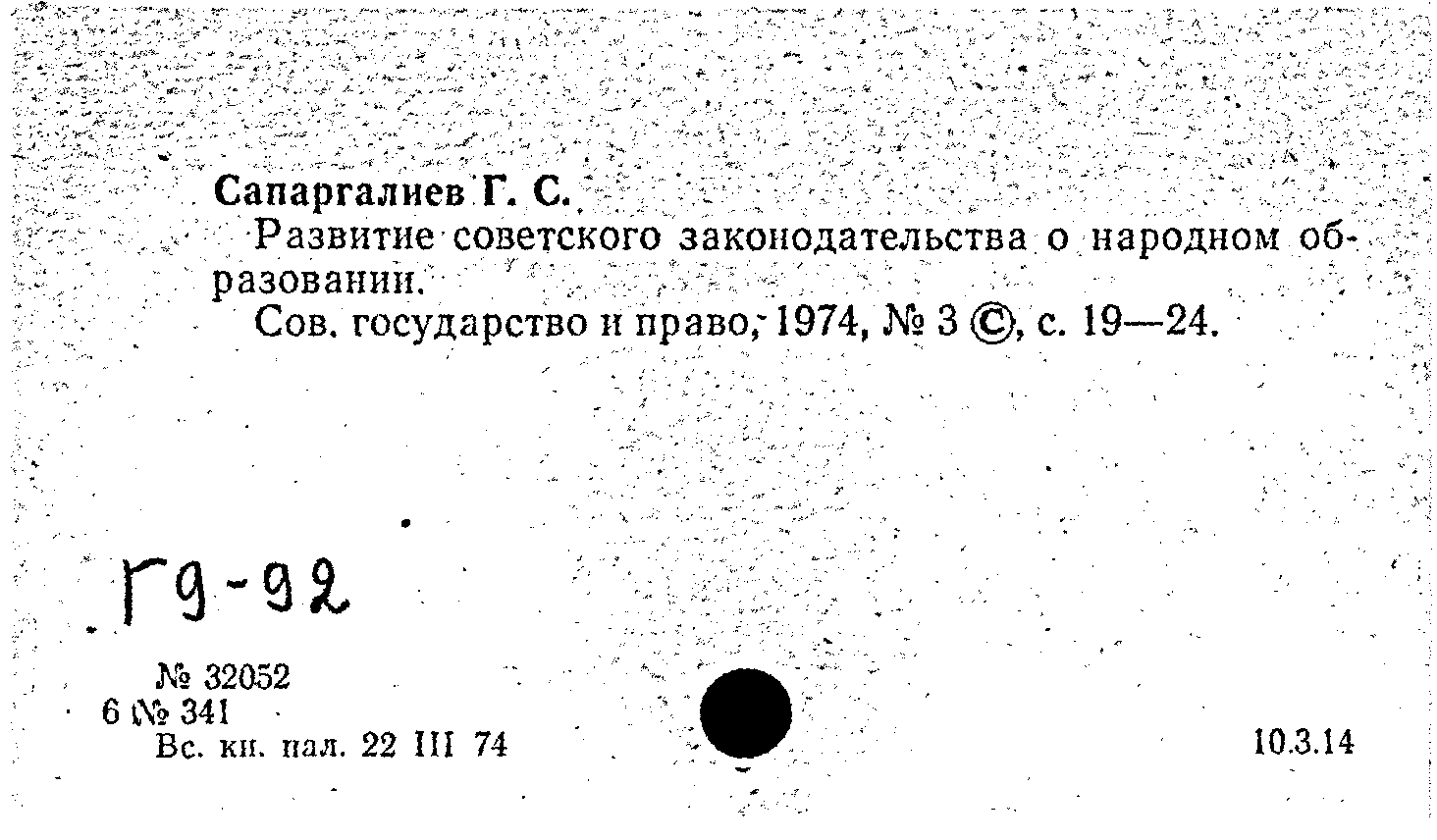 Сапаргалиев Г. С.
Развитие советского законодательства о народном образовании.
Сов. государство и право, 1974, № 3 ©, с. 19—24.

Г9-92

№ 32052
6 № 341
Вс. кн. пал. 22 III 74

10.3.14